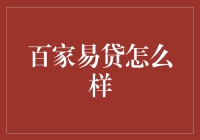 百家易贷怎么样